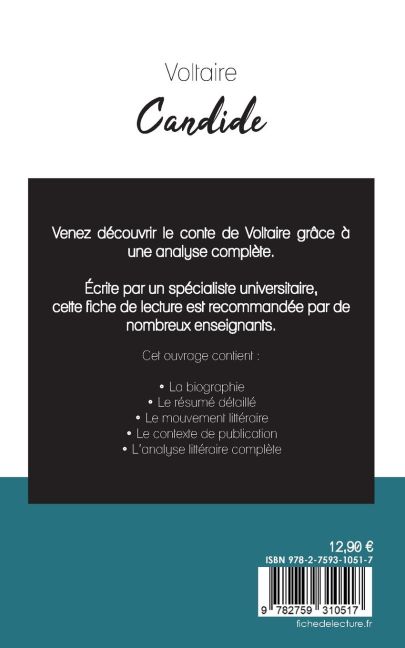 Voltaire

Candide

Venez découvrir le conte de Voltaire grâce à une analyse complète.

Écrite par un spécialiste universitaire, cette fiche de lecture est recommandée par de nombreux enseignants.

Cet ouvrage contient :

• La biographie
• Le résumé détaillé
• Le mouvement littéraire
• Le contexte de publication
• L'analyse littéraire complète

12,90 €
ISBN 978-2-7593-1051-7

9 782759 310517

fichedelecture.fr